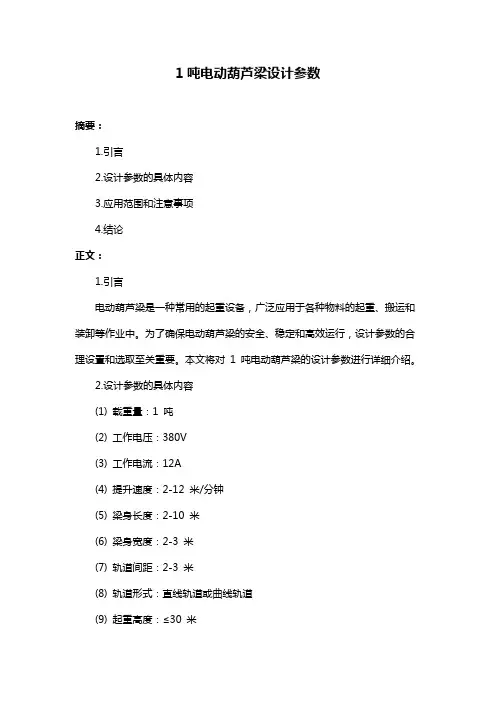 1 吨电动葫芦梁设计参数

摘要：

1.引言

2.设计参数的具体内容

3.应用范围和注意事项

4.结论

正文：

1.引言

电动葫芦梁是一种常用的起重设备，广泛应用于各种物料的起重、搬运和装卸等作业中。为了确保电动葫芦梁的安全、稳定和高效运行，设计参数的合理设置和选取至关重要。本文将对 1 吨电动葫芦梁的设计参数进行详细介绍。

2.设计参数的具体内容

(1) 载重量：1 吨

(2) 工作电压：380V

(3) 工作电流：12A

(4) 提升速度：2-12 米/分钟

(5) 梁身长度：2-10 米

(6) 梁身宽度：2-3 米

(7) 轨道间距：2-3 米

(8) 轨道形式：直线轨道或曲线轨道

(9) 起重高度：≤30 米